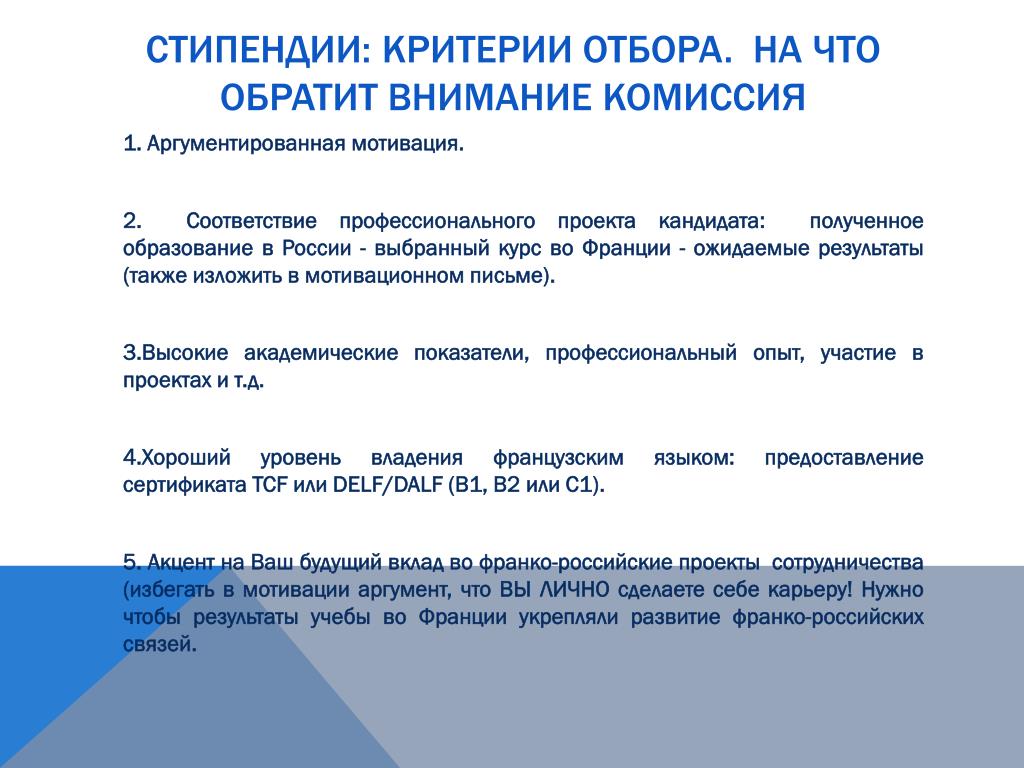 СТИПЕНДИИ: КРИТЕРИИ ОТБОРА. НА ЧТО ОБРАТИТ ВНИМАНИЕ КОМИССИЯ

1. Аргументированная мотивация.

2. Соответствие профессионального проекта кандидата: полученное образование в России - выбранный курс во Франции - ожидаемые результаты (также изложить в мотивационном письме).

3.Высокие академические показатели, профессиональный опыт, участие в проектах и т.д.

4.Хороший уровень владения французским языком: предоставление сертификата TCF или DELF/DALF (B1, B2 или C1).

5. Акцент на Ваш будущий вклад во франко-российские проекты сотрудничества (избегать в мотивации аргумент, что ВЫ ЛИЧНО сделаете себе карьеру! Нужно чтобы результаты учебы во Франции укрепляли развитие франко-российских связей.